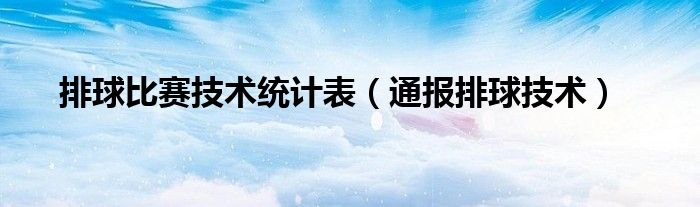 排球比赛技术统计表（通报排球技术）